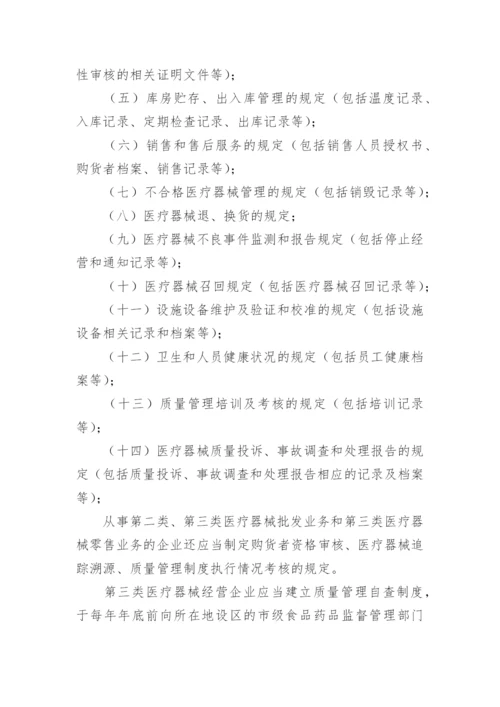 性审核的相关证明文件等）；

（五）库房贮存、出入库管理的规定（包括温度记录、入库记录、定期检查记录、出库记录等）；

（六）销售和售后服务的规定（包括销售人员授权书、购货者档案、销售记录等）；

（七）不合格医疗器械管理的规定（包括销毁记录等）；

（八）医疗器械退、换货的规定；

（九）医疗器械不良事件监测和报告规定（包括停止经营和通知记录等）；

（十）医疗器械召回规定（包括医疗器械召回记录等）；

（十一）设施设备维护及验证和校准的规定（包括设施设备相关记录和档案等）；

（十二）卫生和人员健康状况的规定（包括员工健康档案等）；

（十三）质量管理培训及考核的规定（包括培训记录等）；

（十四）医疗器械质量投诉、事故调查和处理报告的规定（包括质量投诉、事故调查和处理报告相应的记录及档案等）；

从事第二类、第三类医疗器械批发业务和第三类医疗器械零售业务的企业还应当制定购货者资格审核、医疗器械追踪溯源、质量管理制度执行情况考核的规定。

第三类医疗器械经营企业应当建立质量管理自查制度，于每年年底前向所在地设区的市级食品药品监督管理部门